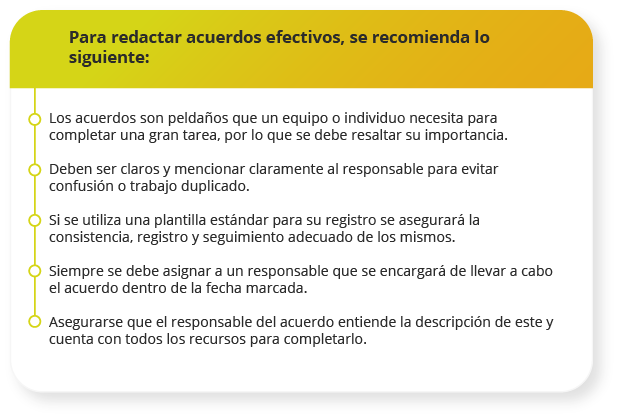 Para redactar acuerdos efectivos, se recomienda lo siguiente:

Los acuerdos son peldaños que un equipo o individuo necesita para completar una gran tarea, por lo que se debe resaltar su importancia.

Deben ser claros y mencionar claramente al responsable para evitar confusión o trabajo duplicado.

Si se utiliza una plantilla estándar para su registro se asegurará la consistencia, registro y seguimiento adecuado de los mismos.

Siempre se debe asignar a un responsable que se encargará de llevar a cabo el acuerdo dentro de la fecha marcada.

Asegurarse que el responsable del acuerdo entiende la descripción de este y cuenta con todos los recursos para completarlo.